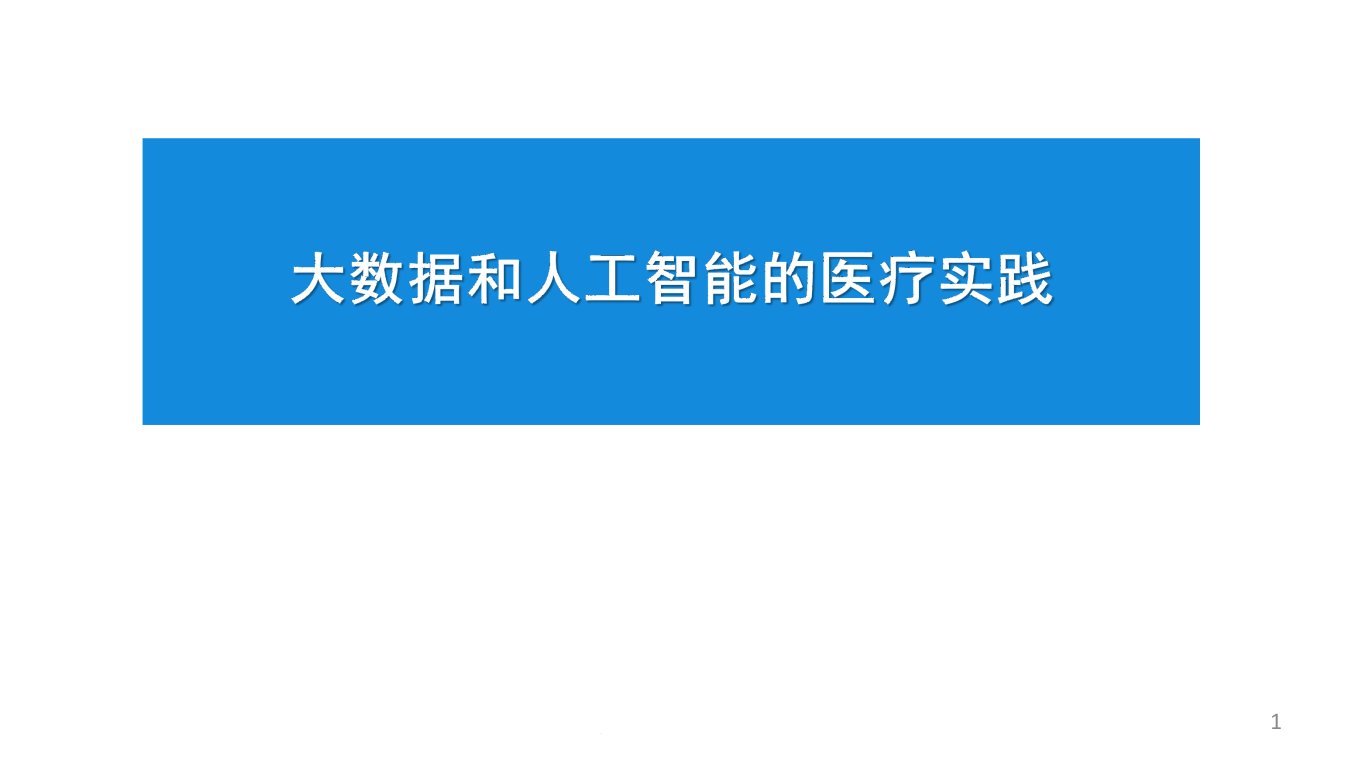 大数据和人工智能的医疗实践

1